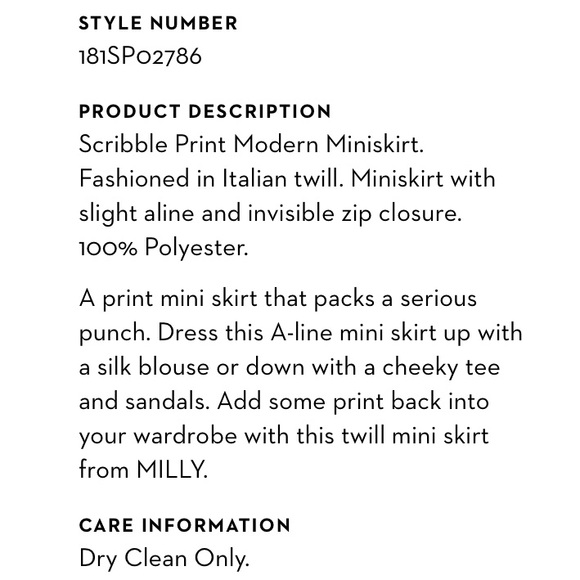 STYLE NUMBER
181SP02786

PRODUCT DESCRIPTION
Scribble Print Modern Miniskirt. Fashioned in Italian twill. Miniskirt with slight aline and invisible zip closure. 100% Polyester.

A print mini skirt that packs a serious punch. Dress this A-line mini skirt up with a silk blouse or down with a cheeky tee and sandals. Add some print back into your wardrobe with this twill mini skirt from MILLY.

CARE INFORMATION
Dry Clean Only.